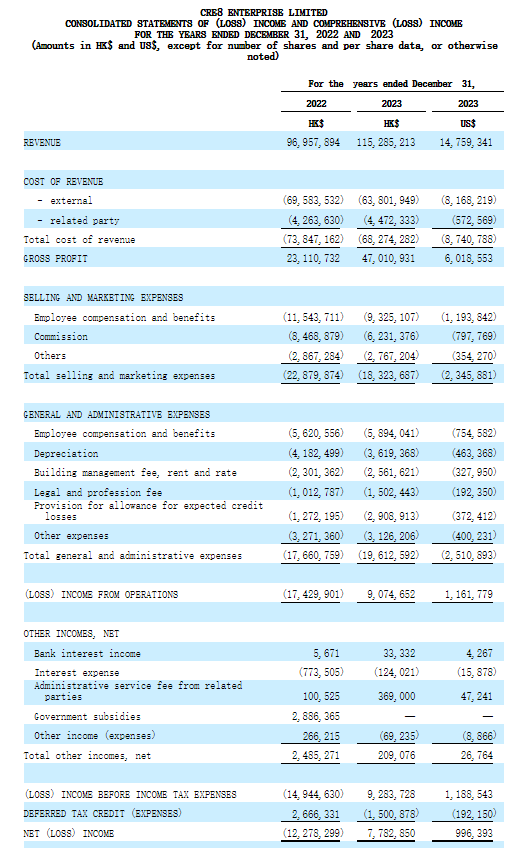 CRE8 ENTERPRISE LIMITED
CONSOLIDATED STATEMENTS OF (LOSS) INCOME AND COMPREHENSIVE (LOSS) INCOME
FOR THE YEARS ENDED DECEMBER 31, 2022 AND 2023
(Amounts in HK$ and US$, except for number of shares and per share data, or otherwise noted)

| | For the years ended December 31, | | |
|---|---|---|---|
| | 2022 | 2023 | 2023 |
| | HK$ | HK$ | US$ |
| REVENUE | 96,957,894 | 115,285,213 | 14,759,341 |
| | | | |
| COST OF REVENUE | | | |
| - external | (69,583,532) | (63,801,949) | (8,168,219) |
| - related party | (4,263,630) | (4,472,333) | (572,569) |
| Total cost of revenue | (73,847,162) | (68,274,282) | (8,740,788) |
| GROSS PROFIT | 23,110,732 | 47,010,931 | 6,018,553 |
| | | | |
| SELLING AND MARKETING EXPENSES | | | |
| Employee compensation and benefits | (11,543,711) | (9,325,107) | (1,193,842) |
| Commission | (8,468,879) | (6,231,376) | (797,769) |
| Others | (2,867,284) | (2,767,204) | (354,270) |
| Total selling and marketing expenses | (22,879,874) | (18,323,687) | (2,345,881) |
| | | | |
| GENERAL AND ADMINISTRATIVE EXPENSES | | | |
| Employee compensation and benefits | (5,620,556) | (5,894,041) | (754,582) |
| Depreciation | (4,182,499) | (3,619,368) | (463,368) |
| Building management fee, rent and rate | (2,301,362) | (2,561,621) | (327,950) |
| Legal and profession fee | (1,012,787) | (1,502,443) | (192,350) |
| Provision for allowance for expected credit losses | (1,272,195) | (2,908,913) | (372,412) |
| Other expenses | (3,271,360) | (3,126,206) | (400,231) |
| Total general and administrative expenses | (17,660,759) | (19,612,592) | (2,510,893) |
| | | | |
| (LOSS) INCOME FROM OPERATIONS | (17,429,901) | 9,074,652 | 1,161,779 |
| | | | |
| OTHER INCOMES, NET | | | |
| Bank interest income | 5,671 | 33,332 | 4,267 |
| Interest expense | (773,505) | (124,021) | (15,878) |
| Administrative service fee from related parties | 100,525 | 369,000 | 47,241 |
| Government subsidies | 2,886,365 | — | — |
| Other income (expenses) | 266,215 | (69,235) | (8,866) |
| Total other incomes, net | 2,485,271 | 209,076 | 26,764 |
| | | | |
| (LOSS) INCOME BEFORE INCOME TAX EXPENSES | (14,944,630) | 9,283,728 | 1,188,543 |
| DEFERRED TAX CREDIT (EXPENSES) | 2,666,331 | (1,500,878) | (192,150) |
| NET (LOSS) INCOME | (12,278,299) | 7,782,850 | 996,393 |